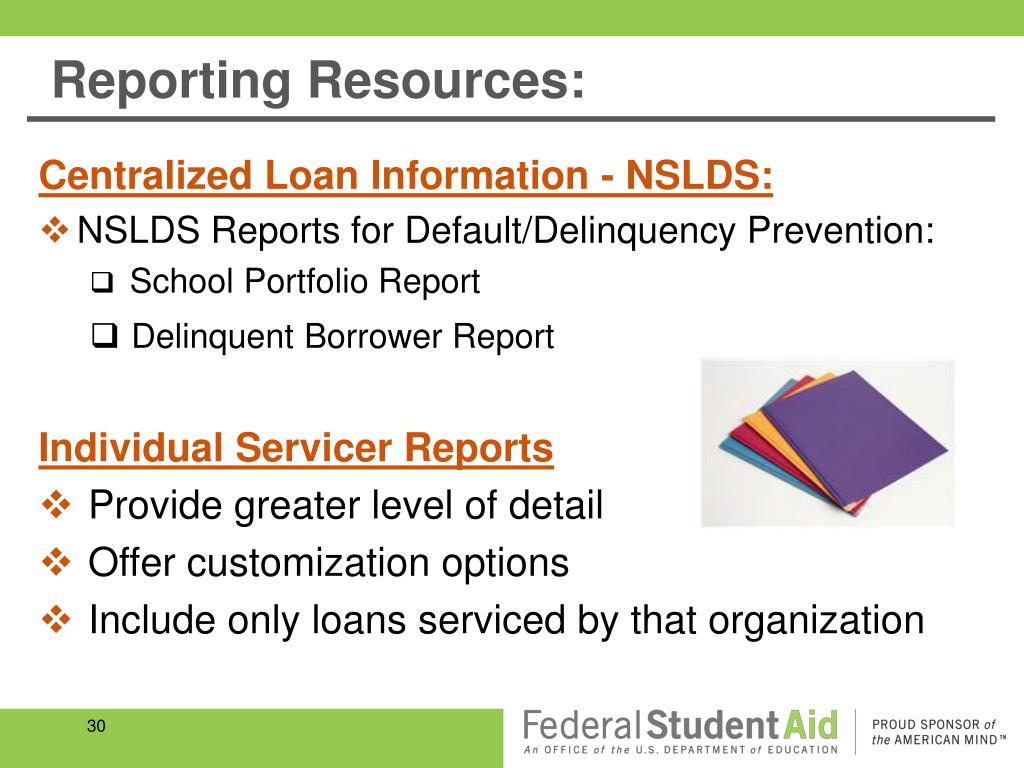 Reporting Resources:

Centralized Loan Information - NSLDS:

❖ NSLDS Reports for Default/Delinquency Prevention:

❑ School Portfolio Report

❑ Delinquent Borrower Report

Individual Servicer Reports

❖ Provide greater level of detail

❖ Offer customization options

❖ Include only loans serviced by that organization

30

Federal Student Aid
An OFFICE of the U.S. DEPARTMENT of EDUCATION

PROUD SPONSOR of the AMERICAN MIND™